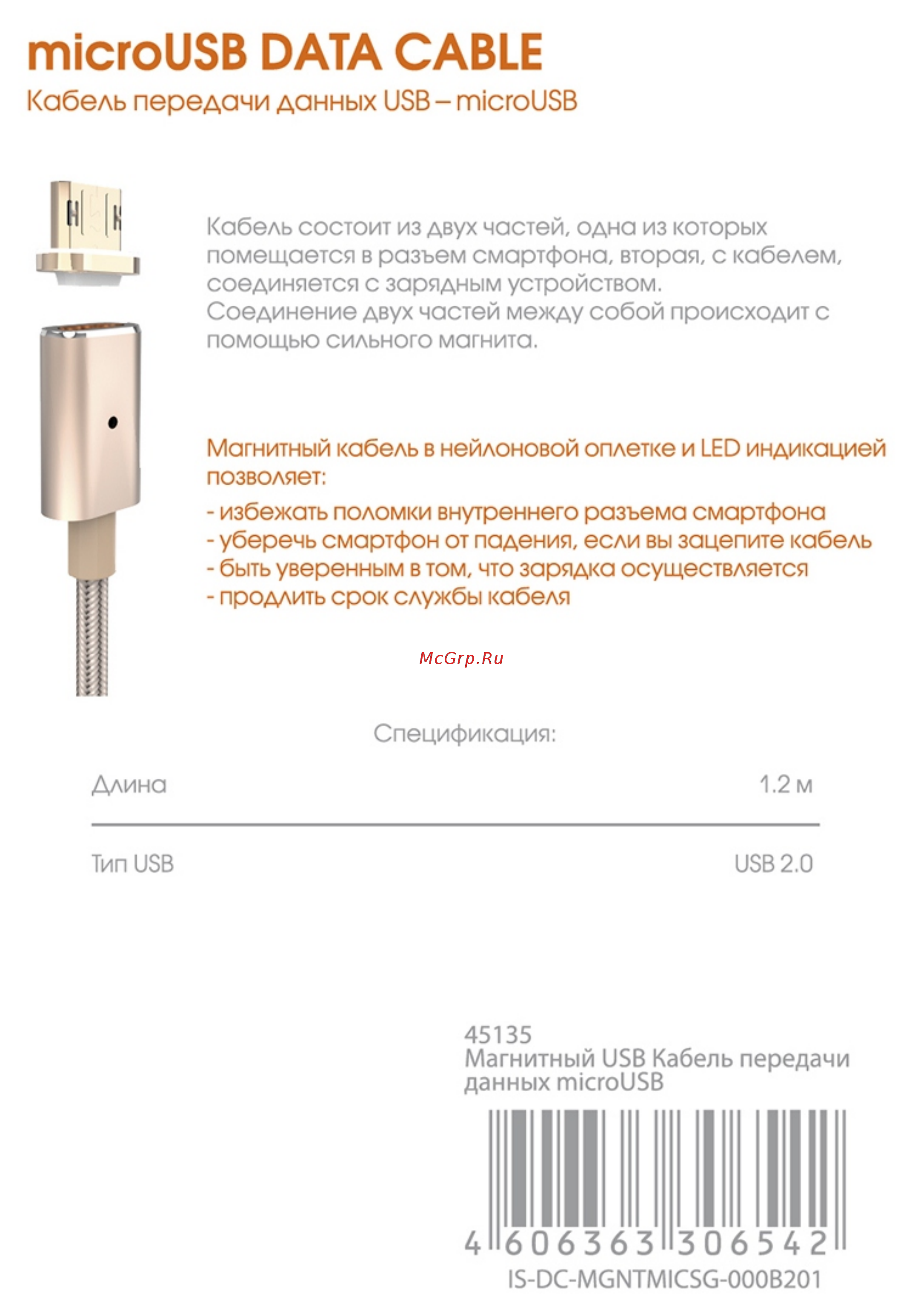 microUSB DATA CABLE
Кабель передачи данных USB – microUSB

Кабель состоит из двух частей, одна из которых помещается в разъем смартфона, вторая, с кабелем, соединяется с зарядным устройством.
Соединение двух частей между собой происходит с помощью сильного магнита.

Магнитный кабель в нейлоновой оплетке и LED индикацией позволяет:
- избежать поломки внутреннего разъема смартфона
- уберечь смартфон от падения, если вы зацепите кабель
- быть уверенным в том, что зарядка осуществляется
- продлить срок службы кабеля

McGrp.Ru

Спецификация:

| Длина | 1.2 м |
|---|---|
| Тип USB | USB 2.0 |

45135
Магнитный USB Кабель передачи данных microUSB

4 606363 306542
IS-DC-MGNTMICSG-000B201